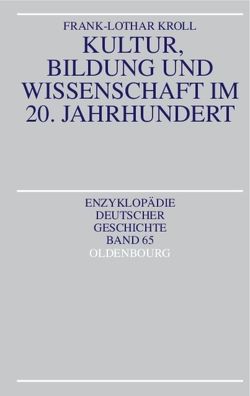 FRANK-LOTHAR KROLL

KULTUR, BILDUNG UND WISSENSCHAFT IM 20. JAHRHUNDERT

ENZYKLOPÄDIE DEUTSCHER GESCHICHTE BAND 65

OLDENBOURG